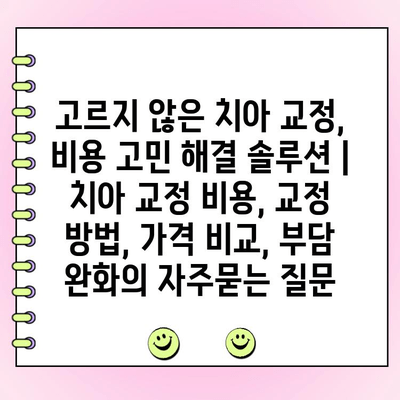 고르지 않은 치아 교정, 비용 고민 해결 솔루션 | 치아 교정 비용, 교정 방법, 가격 비교, 부담 완화의 자주묻는 질문